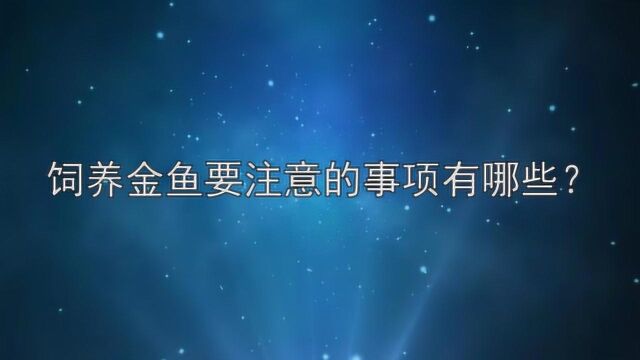 饲养金鱼要注意的事项有哪些？